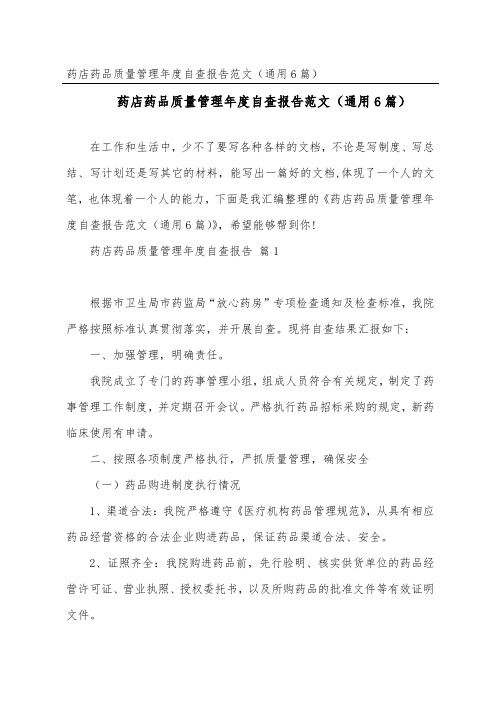 药店药品质量管理年度自查报告范文（通用6篇）

药店药品质量管理年度自查报告范文（通用6篇）

在工作和生活中，少不了要写各种各样的文档，不论是写制度、写总结、写计划还是写其它的材料，能写出一篇好的文档,体现了一个人的文笔，也体现着一个人的能力，下面是我汇编整理的《药店药品质量管理年度自查报告范文（通用6篇）》，希望能够帮到你!

药店药品质量管理年度自查报告 篇1

根据市卫生局市药监局“放心药房”专项检查通知及检查标准，我院严格按照标准认真贯彻落实，并开展自查。现将自查结果汇报如下：

一、加强管理，明确责任。

我院成立了专门的药事管理小组，组成人员符合有关规定，制定了药事管理工作制度，并定期召开会议。严格执行药品招标采购的规定，新药临床使用有申请。

二、按照各项制度严格执行，严抓质量管理，确保安全

（一）药品购进制度执行情况

1、渠道合法：我院严格遵守《医疗机构药品管理规范》，从具有相应药品经营资格的合法企业购进药品，保证药品渠道合法、安全。

2、证照齐全：我院购进药品前，先行验明、核实供货单位的药品经营许可证、营业执照、授权委托书，以及所购药品的批准文件等有效证明文件。